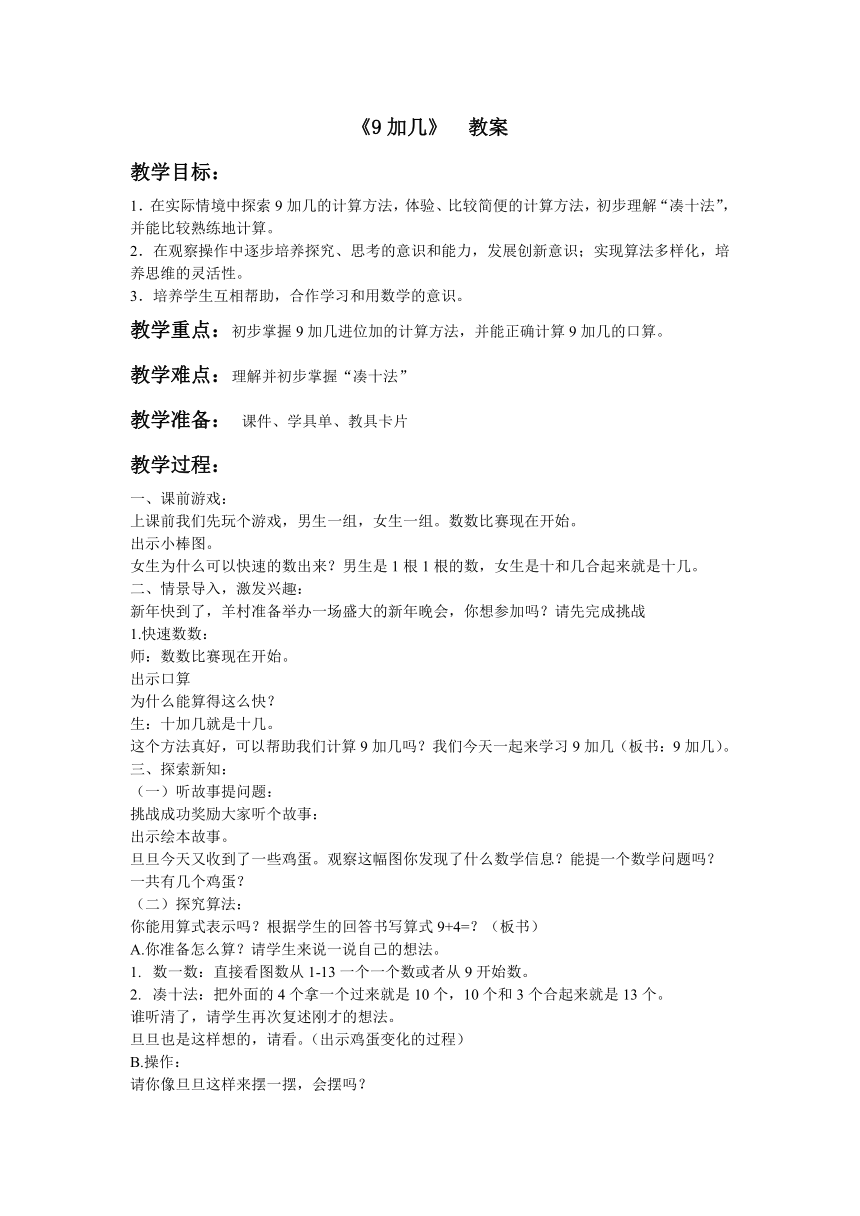 《9 加几》 教案

教学目标：

1. 在实际情境中探索 9 加几的计算方法，体验、比较简便的计算方法，初步理解“凑十法”，并能比较熟练地计算。
2．在观察操作中逐步培养探究、思考的意识和能力，发展创新意识；实现算法多样化，培养思维的灵活性。
3．培养学生互相帮助，合作学习和用数学的意识。

教学重点：初步掌握 9 加几进位加的计算方法，并能正确计算 9 加几的口算。

教学难点：理解并初步掌握“凑十法”

教学准备： 课件、学具单、教具卡片

教学过程：

一、课前游戏：
上课前我们先玩个游戏，男生一组，女生一组。数数比赛现在开始。
出示小棒图。
女生为什么可以快速的数出来？男生是 1 根 1 根的数，女生是十和几合起来就是十几。
二、情景导入，激发兴趣：
新年快到了，羊村准备举办一场盛大的新年晚会，你想参加吗？请先完成挑战
1.快速数数：
师：数数比赛现在开始。
出示口算
为什么能算得这么快？
生：十加几就是十几。
这个方法真好，可以帮助我们计算 9 加几吗？我们今天一起来学习 9 加几（板书：9 加几）。
三、探索新知：
（一）听故事提问题：
挑战成功奖励大家听个故事：
出示绘本故事。
旦旦今天又收到了一些鸡蛋。观察这幅图你发现了什么数学信息？能提一个数学问题吗？
一共有几个鸡蛋？
（二）探究算法：
你能用算式表示吗？根据学生的回答书写算式 9+4=？（板书）
A.你准备怎么算？请学生来说一说自己的想法。
1. 数一数：直接看图数从 1-13 一个一个数或者从 9 开始数。
2. 凑十法：把外面的 4 个拿一个过来就是 10 个，10 个和 3 个合起来就是 13 个。
谁听清了，请学生再次复述刚才的想法。
旦旦也是这样想的，请看。(出示鸡蛋变化的过程）
B.操作：
请你像旦旦这样来摆一摆，会摆吗？